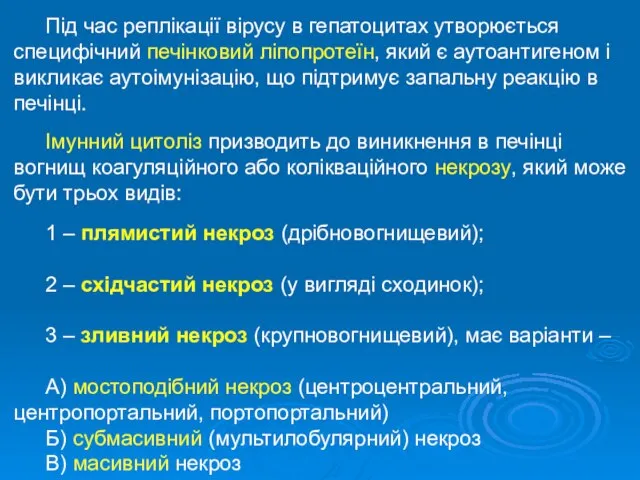 Під час реплікації вірусу в гепатоцитах утворюється специфічний печінковий ліпопротеїн, який є аутоантигеном і викликає аутоімунізацію, що підтримує запальну реакцію в печінці.

Імунний цитоліз призводить до виникнення в печінці вогнищ коагуляційного або коліквaційного некрозу, який може бути трьох видів:

1 – плямистий некроз (дрібновогнищевий);

2 – східчастий некроз (у вигляді сходинок);

3 – зливний некроз (крупновогнищевий), має варіанти –

А) мостоподібний некроз (центроцентральний, центропортальний, портопортальний)
Б) субмасивний (мультилобулярний) некроз
В) масивний некроз